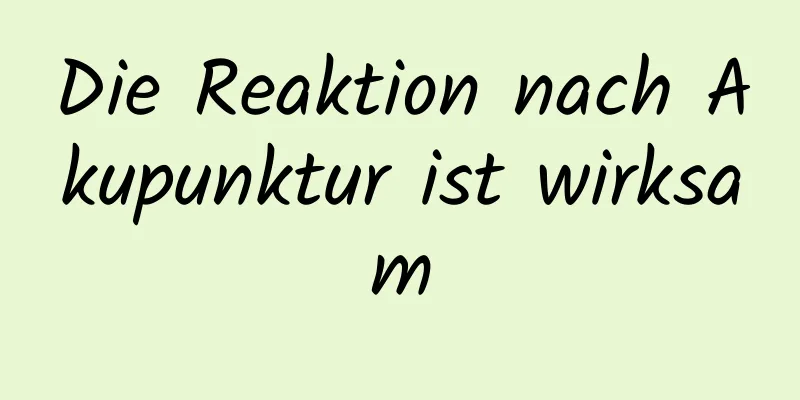 Die Reaktion nach Akupunktur ist wirksam